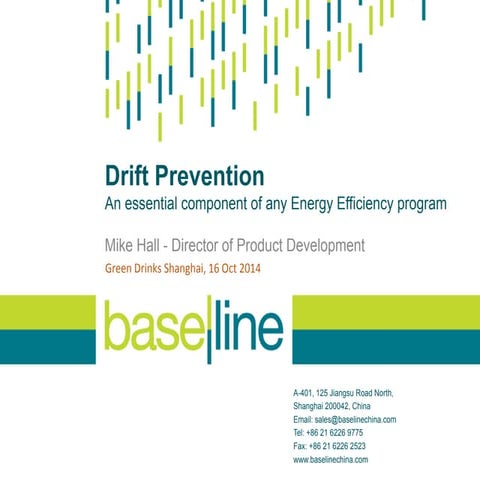 Drift Prevention
An essential component of any Energy Efficiency program

Mike Hall - Director of Product Development
Green Drinks Shanghai, 16 Oct 2014

base|line

A-401, 125 Jiangsu Road North,
Shanghai 200042, China
Email: sales@baselinechina.com
Tel: +86 21 6226 9775
Fax: +86 21 6226 2523
www.baselinechina.com